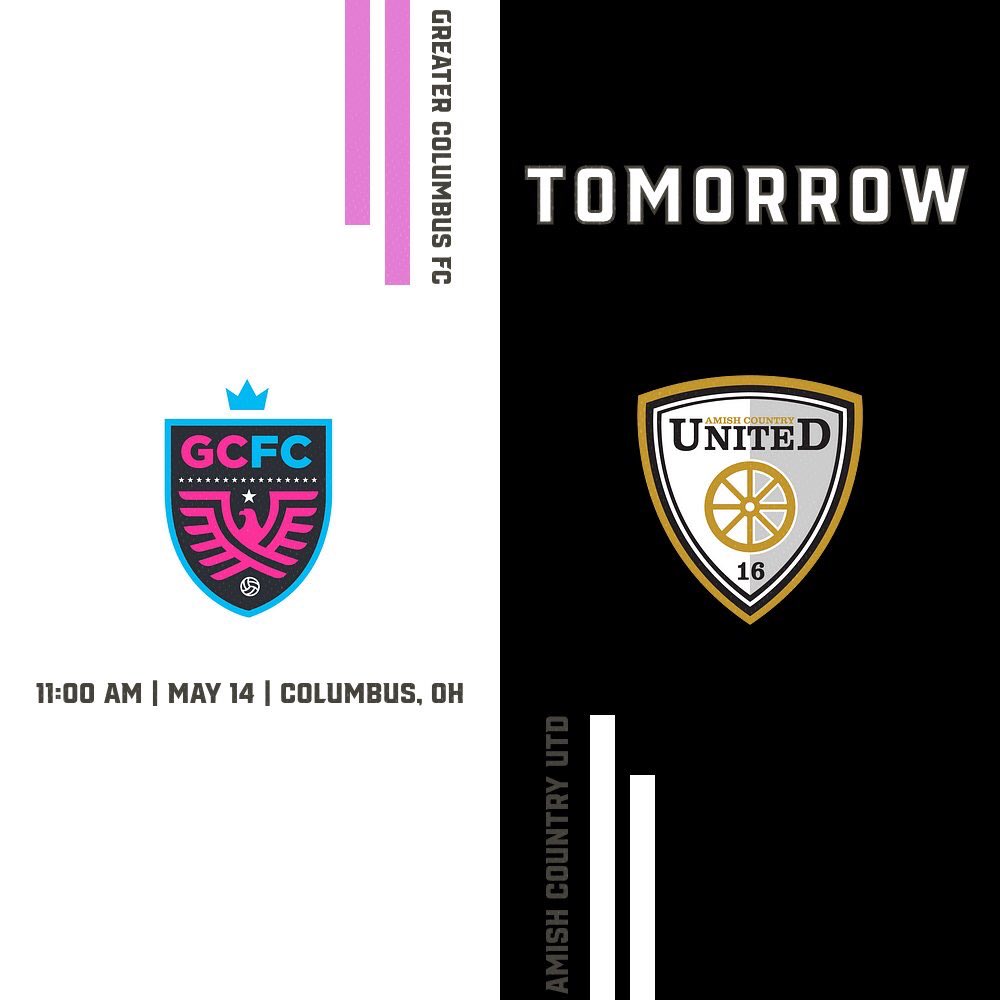 GREATER COLUMBUS FC

TOMORROW

GCFC

AMISH COUNTRY
UNITED
16

11:00 AM | MAY 14 | COLUMBUS, OH

AMISH COUNTRY UTD